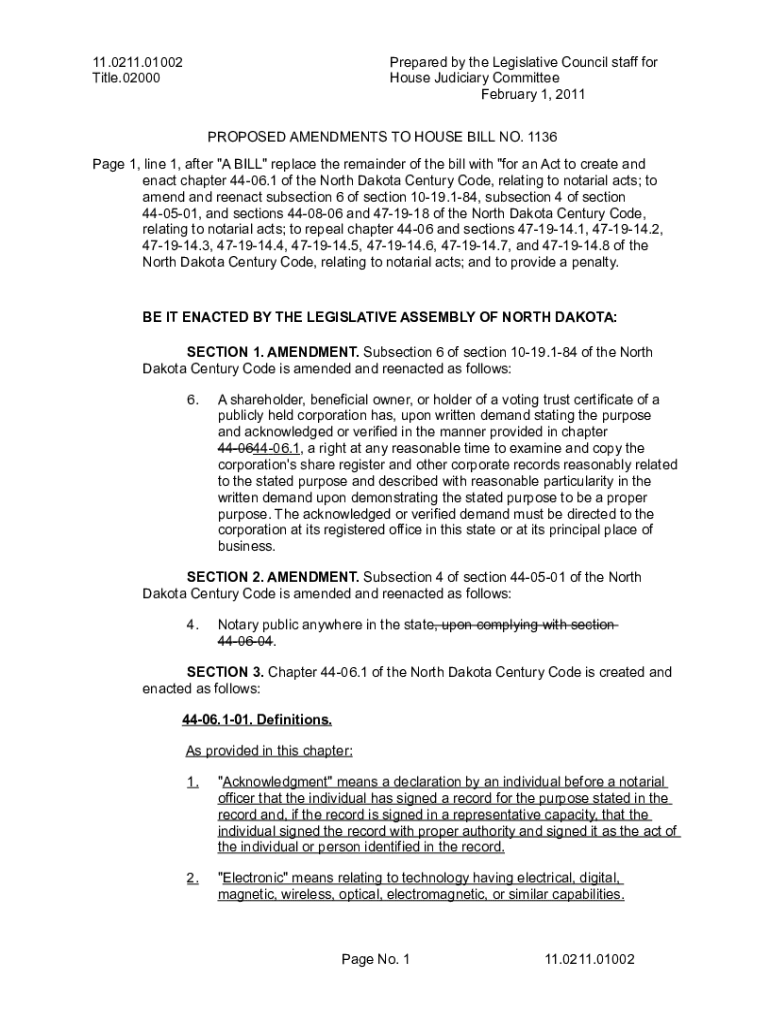 11.0211.01002
Title.02000

Prepared by the Legislative Council staff for House Judiciary Committee
February 1, 2011

PROPOSED AMENDMENTS TO HOUSE BILL NO. 1136

Page 1, line 1, after "A BILL" replace the remainder of the bill with "for an Act to create and enact chapter 44-06.1 of the North Dakota Century Code, relating to notarial acts; to amend and reenact subsection 6 of section 10-19.1-84, subsection 4 of section 44-05-01, and sections 44-08-06 and 47-19-18 of the North Dakota Century Code, relating to notarial acts; to repeal chapter 44-06 and sections 47-19-14.1, 47-19-14.2, 47-19-14.3, 47-19-14.4, 47-19-14.5, 47-19-14.6, 47-19-14.7, and 47-19-14.8 of the North Dakota Century Code, relating to notarial acts; and to provide a penalty.

BE IT ENACTED BY THE LEGISLATIVE ASSEMBLY OF NORTH DAKOTA:

SECTION 1. AMENDMENT. Subsection 6 of section 10-19.1-84 of the North Dakota Century Code is amended and reenacted as follows:

6. A shareholder, beneficial owner, or holder of a voting trust certificate of a publicly held corporation has, upon written demand stating the purpose and acknowledged or verified in the manner provided in chapter 44-0644-06.1, a right at any reasonable time to examine and copy the corporation's share register and other corporate records reasonably related to the stated purpose and described with reasonable particularity in the written demand upon demonstrating the stated purpose to be a proper purpose. The acknowledged or verified demand must be directed to the corporation at its registered office in this state or at its principal place of business.

SECTION 2. AMENDMENT. Subsection 4 of section 44-05-01 of the North Dakota Century Code is amended and reenacted as follows:

4. Notary public anywhere in the state, upon complying with section 44-06-04.

SECTION 3. Chapter 44-06.1 of the North Dakota Century Code is created and enacted as follows:

44-06.1-01. Definitions.

As provided in this chapter:

1. "Acknowledgment" means a declaration by an individual before a notarial officer that the individual has signed a record for the purpose stated in the record and, if the record is signed in a representative capacity, that the individual signed the record with proper authority and signed it as the act of the individual or person identified in the record.

2. "Electronic" means relating to technology having electrical, digital, magnetic, wireless, optical, electromagnetic, or similar capabilities.

Page No. 1 11.0211.01002